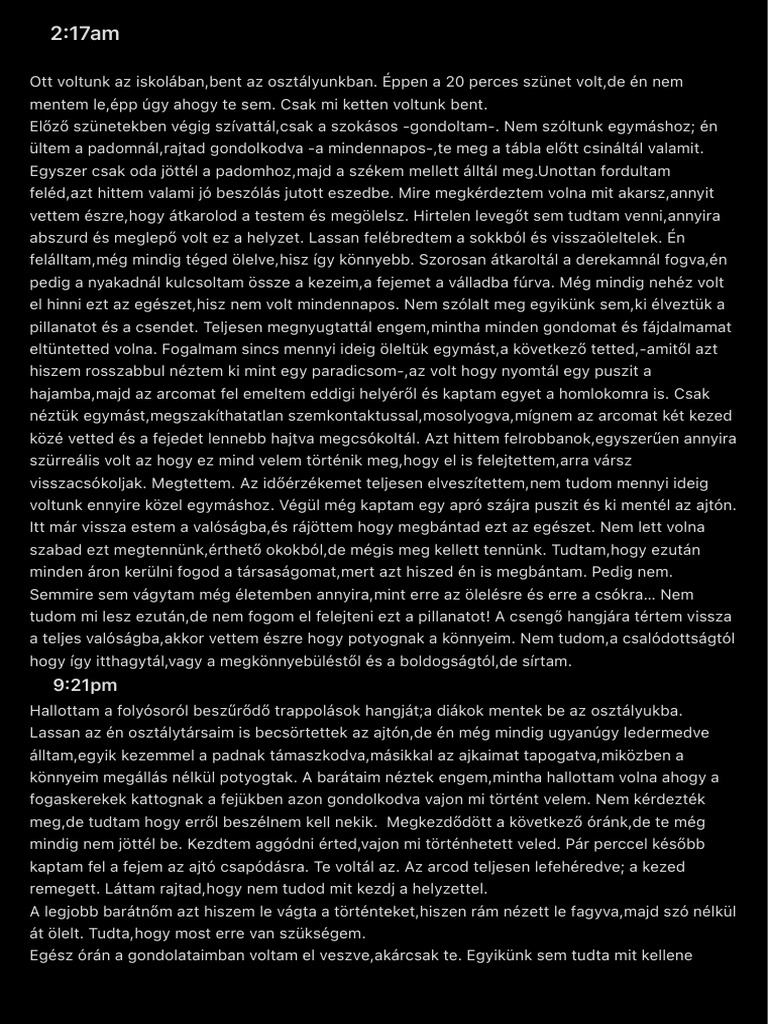 2:17am

Ott voltunk az iskolában,bent az osztályunkban. Éppen a 20 perces szünet volt,de én nem mentem le,épp úgy ahogy te sem. Csak mi ketten voltunk bent.
Előző szünetekben végig szívattál,csak a szokásos -gondoltam-. Nem szóltunk egymáshoz; én ültem a padomnál,rajtad gondolkodva -a mindennapos-,te meg a tábla előtt csináltál valamit. Egyszer csak oda jöttél a padomhoz,majd a székem mellett álltál meg.Unottan fordultam feléd,azt hittem valami jó beszólás jutott eszedbe. Mire megkérdeztem volna mit akarsz,annyit vettem észre,hogy átkarolod a testem és megölelsz. Hirtelen levegőt sem tudtam venni,annyira abszurd és meglepő volt ez a helyzet. Lassan felébredtem a sokkból és visszaöleltelek. Én felálltam,még mindig téged ölelve,hisz így könnyebb. Szorosan átkaroltál a derekamnál fogva,én pedig a nyakadnál kulcsoltam össze a kezeim,a fejemet a válladba fúrva. Még mindig nehéz volt el hinni ezt az egészet,hisz nem volt mindennapos. Nem szólalt meg egyikünk sem,ki élveztük a pillanatot és a csendet. Teljesen megnyugtattál engem,mintha minden gondomat és fájdalmamat eltüntetted volna. Fogalmam sincs mennyi ideig öleltük egymást,a következő tetted,-amitől azt hiszem rosszabbul néztem ki mint egy paradicsom-,az volt hogy nyomtál egy puszit a hajamba,majd az arcomat fel emeltem eddigi helyéről és kaptam egyet a homlokomra is. Csak néztük egymást,megszakíthatatlan szemkontaktussal,mosolyogva,mígnem az arcomat két kezed közé vetted és a fejedet lennebb hajtva megcsókoltál. Azt hittem felrobbanok,egyszerűen annyira szürreális volt az hogy ez mind velem történik meg,hogy el is felejtettem,arra vársz visszacsókoljak. Megtettem. Az időérzékemet teljesen elveszítettem,nem tudom mennyi ideig voltunk ennyire közel egymáshoz. Végül még kaptam egy apró szájra puszit és ki mentél az ajtón. Itt már vissza estem a valóságba,és rájöttem hogy megbántad ezt az egészet. Nem lett volna szabad ezt megtennünk,érthető okokból,de mégis meg kellett tennünk. Tudtam,hogy ezután minden áron kerülni fogod a társaságomat,mert azt hiszed én is megbántam. Pedig nem. Semmire sem vágytam még életemben annyira,mint erre az ölelésre és erre a csókra... Nem tudom mi lesz ezután,de nem fogom el felejteni ezt a pillanatot! A csengő hangjára tértem vissza a teljes valóságba,akkor vettem észre hogy potyognak a könnyeim. Nem tudom,a csalódottságtól hogy így itthagytál,vagy a megkönnyebüléstől és a boldogságtól,de sírtam.

9:21pm

Hallottam a folyósoról beszűrődő trappolások hangját;a diákok mentek be az osztályukba. Lassan az én osztálytársaim is becsörtettek az ajtón,de én még mindig ugyanúgy ledermedve álltam,egyik kezemmel a padnak támaszkodva,másikkal az ajkaimat tapogatva,miközben a könnyeim megállás nélkül potyogtak. A barátaim néztek engem,mintha hallottam volna ahogy a fogaskerekek kattognak a fejükben azon gondolkodva vajon mi történt velem. Nem kérdezték meg,de tudtam hogy erről beszélnem kell nekik. Megkezdődött a következő óránk,de te még mindig nem jöttél be. Kezdtem aggódni érted,vajon mi történhetett veled. Pár perccel később kaptam fel a fejem az ajtó csapódásra. Te voltál az. Az arcod teljesen lefehéredve; a kezed remegett. Láttam rajtad,hogy nem tudod mit kezdj a helyzettel.
A legjobb barátnőm azt hiszem le vágta a történteket,hiszen rám nézett le fagyva,majd szó nélkül át ölelt. Tudta,hogy most erre van szükségem.
Egész órán a gondolataimban voltam el veszve,akárcsak te. Egyikünk sem tudta mit kellene